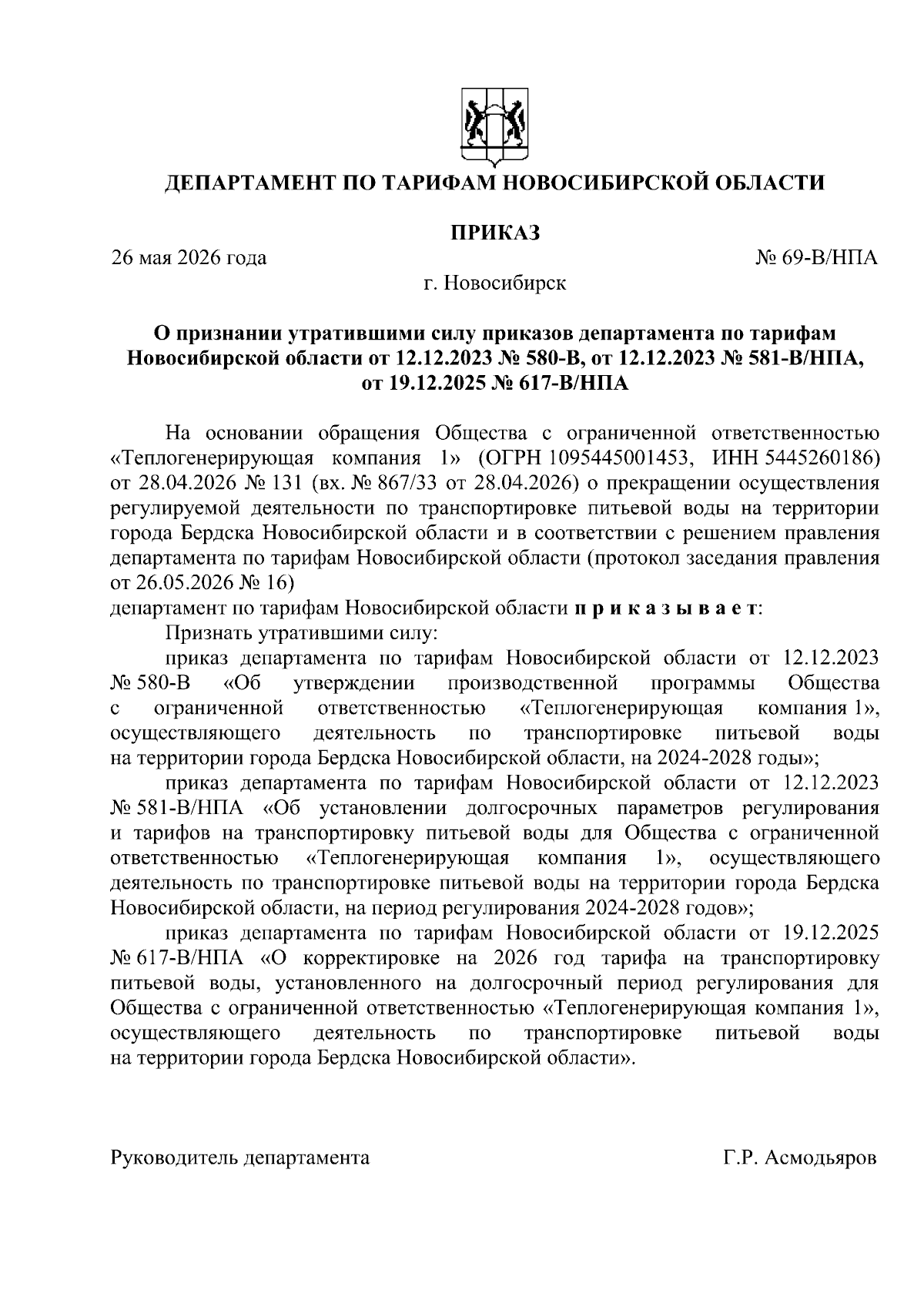 ДЕПАРТАМЕНТ ПО ТАРИФАМ НОВОСИБИРСКОЙ ОБЛАСТИ

ПРИКАЗ

26 мая 2026 года № 69-В/НПА

г. Новосибирск

О признании утратившими силу приказов департамента по тарифам Новосибирской области от 12.12.2023 № 580-В, от 12.12.2023 № 581-В/НПА, от 19.12.2025 № 617-В/НПА

На основании обращения Общества с ограниченной ответственностью «Теплогенерирующая компания 1» (ОГРН 1095445001453, ИНН 5445260186) от 28.04.2026 № 131 (вх. № 867/33 от 28.04.2026) о прекращении осуществления регулируемой деятельности по транспортировке питьевой воды на территории города Бердска Новосибирской области и в соответствии с решением правления департамента по тарифам Новосибирской области (протокол заседания правления от 26.05.2026 № 16)
департамент по тарифам Новосибирской области п р и к а з ы в а е т:

Признать утратившими силу:

приказ департамента по тарифам Новосибирской области от 12.12.2023 № 580-В «Об утверждении производственной программы Общества с ограниченной ответственностью «Теплогенерирующая компания 1», осуществляющего деятельность по транспортировке питьевой воды на территории города Бердска Новосибирской области, на 2024-2028 годы»;

приказ департамента по тарифам Новосибирской области от 12.12.2023 № 581-В/НПА «Об установлении долгосрочных параметров регулирования и тарифов на транспортировку питьевой воды для Общества с ограниченной ответственностью «Теплогенерирующая компания 1», осуществляющего деятельность по транспортировке питьевой воды на территории города Бердска Новосибирской области, на период регулирования 2024-2028 годов»;

приказ департамента по тарифам Новосибирской области от 19.12.2025 № 617-В/НПА «О корректировке на 2026 год тарифа на транспортировку питьевой воды, установленного на долгосрочный период регулирования для Общества с ограниченной ответственностью «Теплогенерирующая компания 1», осуществляющего деятельность по транспортировке питьевой воды на территории города Бердска Новосибирской области».

Руководитель департамента Г.Р. Асмодьяров